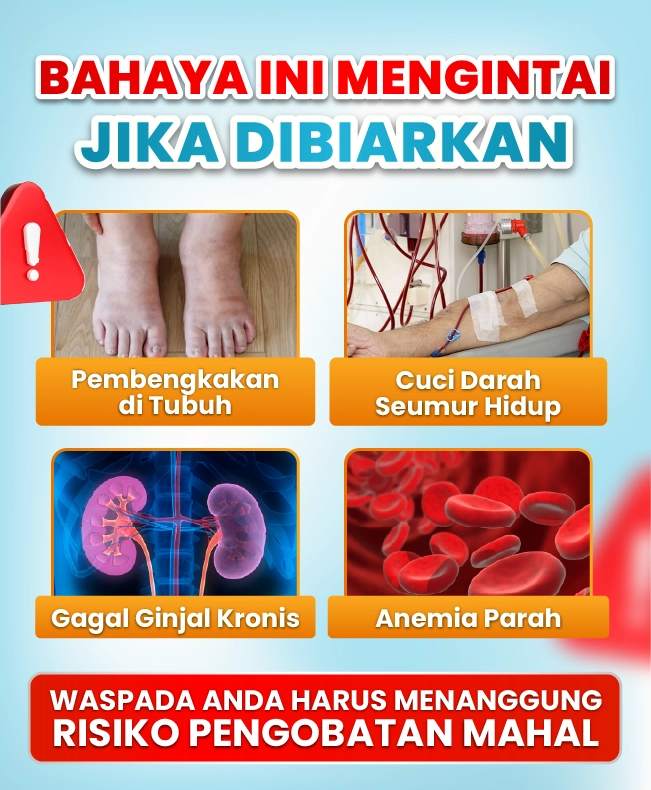 BAHAYA INI MENGINTAI
JIKA DIBIARKAN

!

Pembengkakan
di Tubuh

Cuci Darah
Seumur Hidup

Gagal Ginjal Kronis

Anemia Parah

WASPADA ANDA HARUS MENANGGUNG
RISIKO PENGOBATAN MAHAL